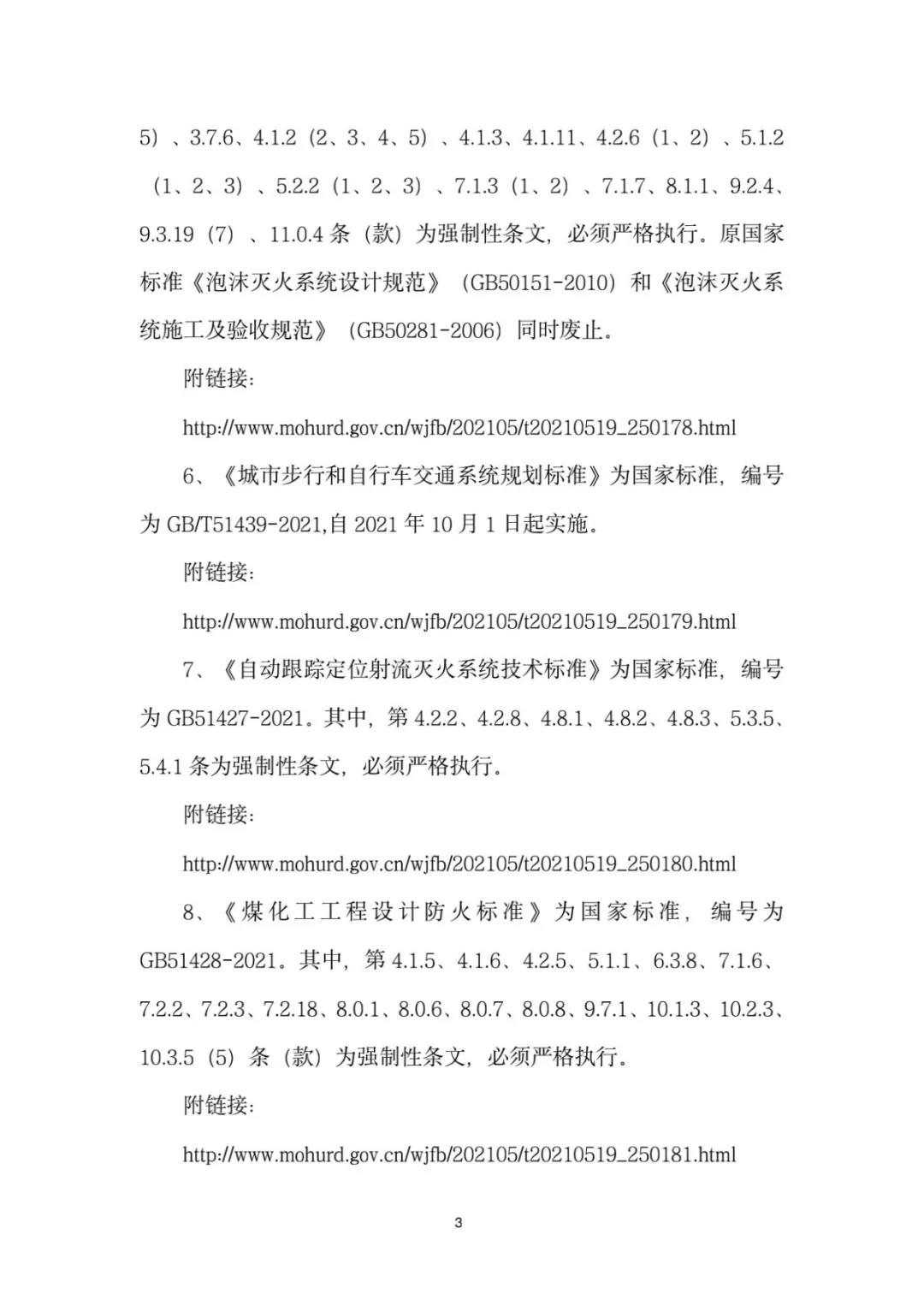 5）、3.7.6、4.1.2（2、3、4、5）、4.1.3、4.1.11、4.2.6（1、2）、5.1.2（1、2、3）、5.2.2（1、2、3）、7.1.3（1、2）、7.1.7、8.1.1、9.2.4、9.3.19（7）、11.0.4 条（款）为强制性条文，必须严格执行。原国家标准《泡沫灭火系统设计规范》（GB50151-2010）和《泡沫灭火系统施工及验收规范》（GB50281-2006）同时废止。

附链接：

http://www.mohurd.gov.cn/wjfb/202105/t20210519_250178.html

6、《城市步行和自行车交通系统规划标准》为国家标准，编号为 GB/T51439-2021,自 2021 年 10 月 1 日起实施。

附链接：

http://www.mohurd.gov.cn/wjfb/202105/t20210519_250179.html

7、《自动跟踪定位射流灭火系统技术标准》为国家标准，编号为 GB51427-2021。其中，第 4.2.2、4.2.8、4.8.1、4.8.2、4.8.3、5.3.5、5.4.1 条为强制性条文，必须严格执行。

附链接：

http://www.mohurd.gov.cn/wjfb/202105/t20210519_250180.html

8、《煤化工工程设计防火标准》为国家标准，编号为 GB51428-2021。其中，第 4.1.5、4.1.6、4.2.5、5.1.1、6.3.8、7.1.6、7.2.2、7.2.3、7.2.18、8.0.1、8.0.6、8.0.7、8.0.8、9.7.1、10.1.3、10.2.3、10.3.5（5）条（款）为强制性条文，必须严格执行。

附链接：

http://www.mohurd.gov.cn/wjfb/202105/t20210519_250181.html

3